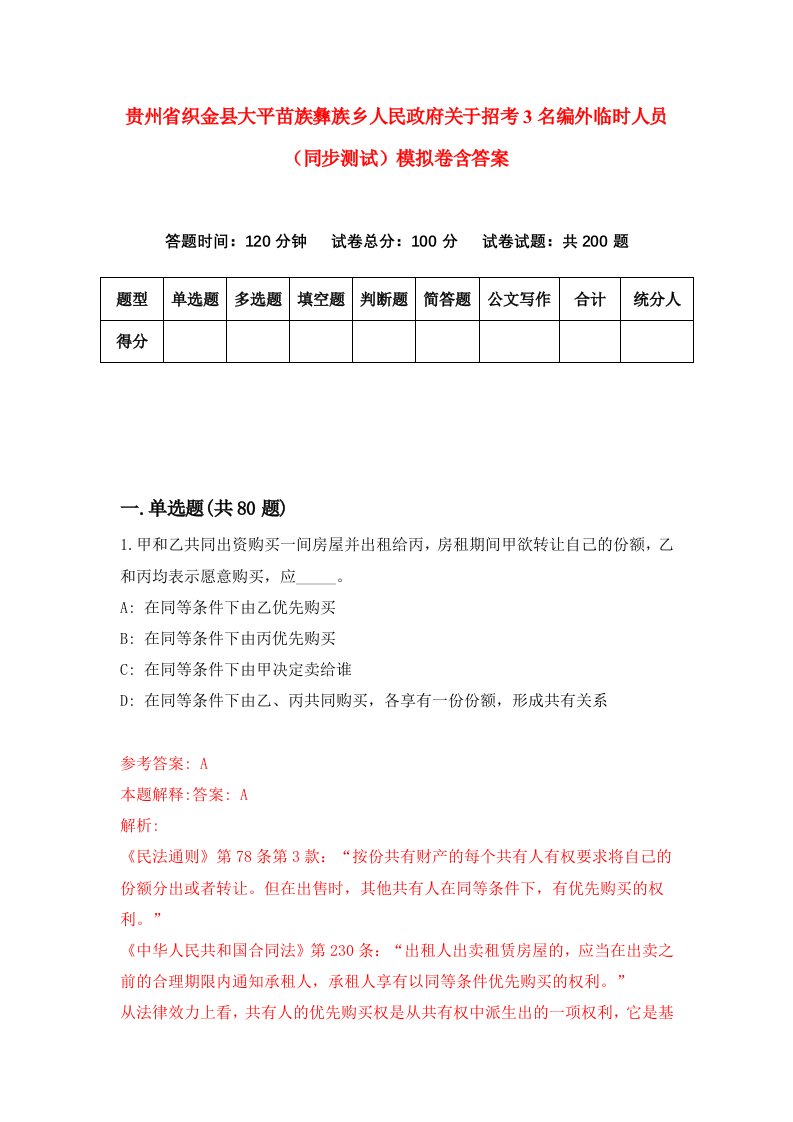 贵州省织金县大平苗族彝族乡人民政府关于招考3名编外临时人员（同步测试）模拟卷含答案

答题时间：120分钟　试卷总分：100分　试卷试题：共200题

| 题型 | 单选题 | 多选题 | 填空题 | 判断题 | 简答题 | 公文写作 | 合计 | 统分人 |
|---|---|---|---|---|---|---|---|---|
| 得分 | | | | | | | | |

一.单选题(共80题)

1.甲和乙共同出资购买一间房屋并出租给丙，房租期间甲欲转让自己的份额，乙和丙均表示愿意购买，应_____。

A: 在同等条件下由乙优先购买

B: 在同等条件下由丙优先购买

C: 在同等条件下由甲决定卖给谁

D: 在同等条件下由乙、丙共同购买，各享有一份份额，形成共有关系

参考答案: A

本题解释:答案: A

解析:

《民法通则》第78条第3款：“按份共有财产的每个共有人有权要求将自己的份额分出或者转让。但在出售时，其他共有人在同等条件下，有优先购买的权利。”

《中华人民共和国合同法》第230条：“出租人出卖租赁房屋的，应当在出卖之前的合理期限内通知承租人，承租人享有以同等条件优先购买的权利。”

从法律效力上看，共有人的优先购买权是从共有权中派生出的一项权利，它是基